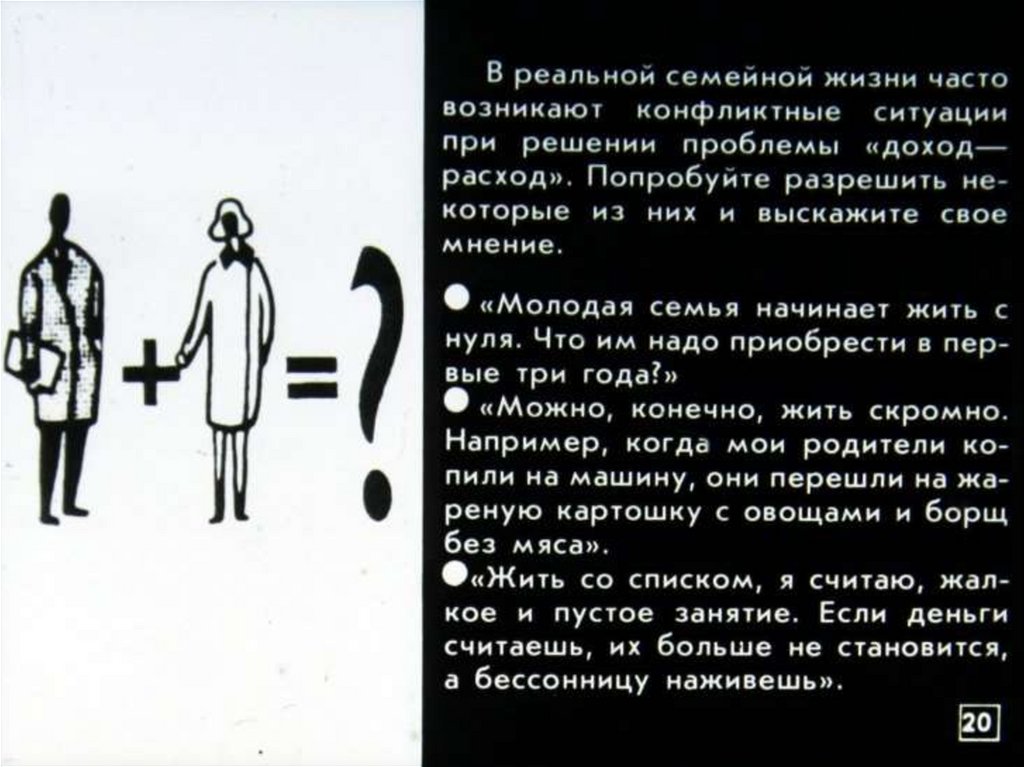 + = ?

В реальной семейной жизни часто возникают конфликтные ситуации при решении проблемы «доход—расход». Попробуйте разрешить некоторые из них и выскажите свое мнение.

• «Молодая семья начинает жить с нуля. Что им надо приобрести в первые три года?»

• «Можно, конечно, жить скромно. Например, когда мои родители копили на машину, они перешли на жареную картошку с овощами и борщ без мяса».

• «Жить со списком, я считаю, жалкое и пустое занятие. Если деньги считаешь, их больше не становится, а бессонницу наживешь».

20